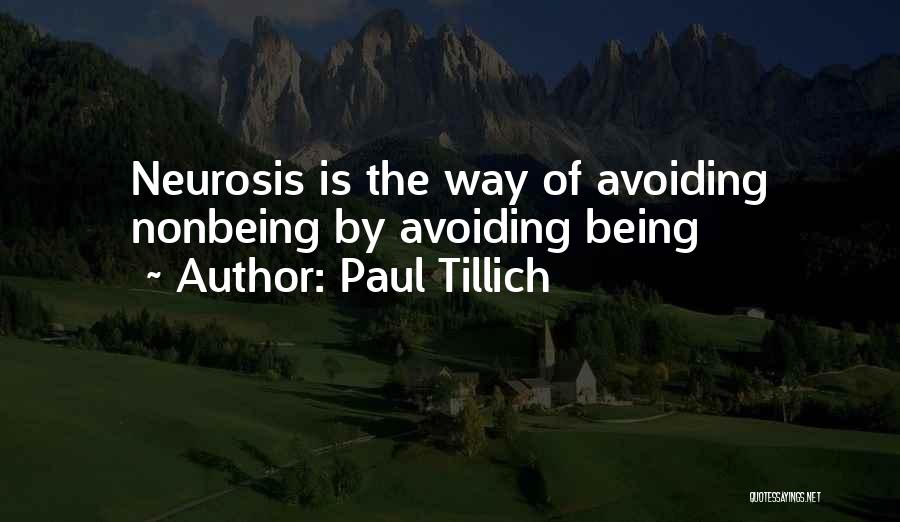 Neurosis is the way of avoiding nonbeing by avoiding being
~ Author: Paul Tillich

QUOTESSAYINGS.NET